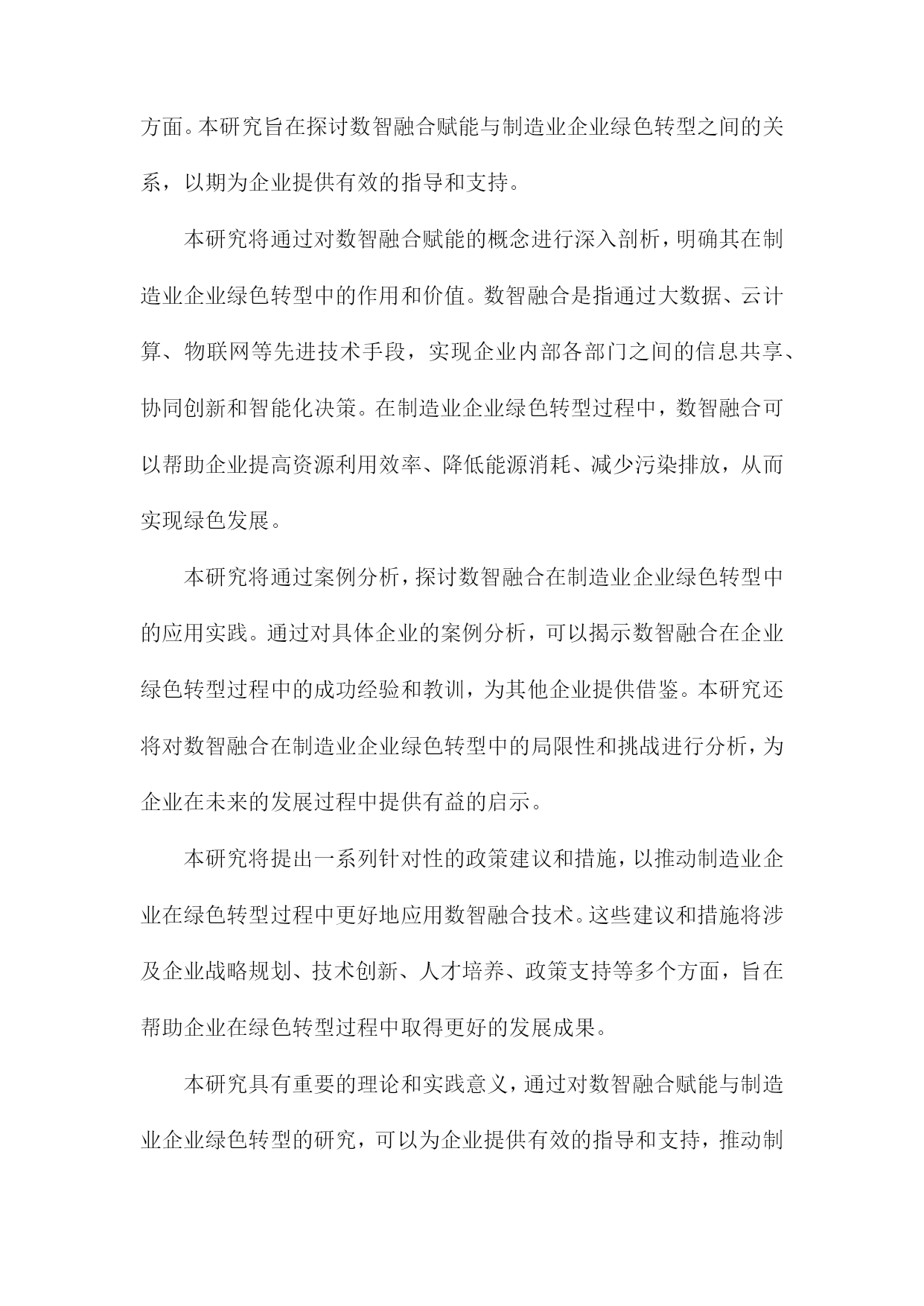 方面。本研究旨在探讨数智融合赋能与制造业企业绿色转型之间的关系，以期为企业提供有效的指导和支持。

本研究将通过对数智融合赋能的概念进行深入剖析，明确其在制造业企业绿色转型中的作用和价值。数智融合是指通过大数据、云计算、物联网等先进技术手段，实现企业内部各部门之间的信息共享、协同创新和智能化决策。在制造业企业绿色转型过程中，数智融合可以帮助企业提高资源利用效率、降低能源消耗、减少污染排放，从而实现绿色发展。

本研究将通过案例分析，探讨数智融合在制造业企业绿色转型中的应用实践。通过对具体企业的案例分析，可以揭示数智融合在企业绿色转型过程中的成功经验和教训，为其他企业提供借鉴。本研究还将对数智融合在制造业企业绿色转型中的局限性和挑战进行分析，为企业在未来的发展过程中提供有益的启示。

本研究将提出一系列针对性的政策建议和措施，以推动制造业企业在绿色转型过程中更好地应用数智融合技术。这些建议和措施将涉及企业战略规划、技术创新、人才培养、政策支持等多个方面，旨在帮助企业在绿色转型过程中取得更好的发展成果。

本研究具有重要的理论和实践意义，通过对数智融合赋能与制造业企业绿色转型的研究，可以为企业提供有效的指导和支持，推动制